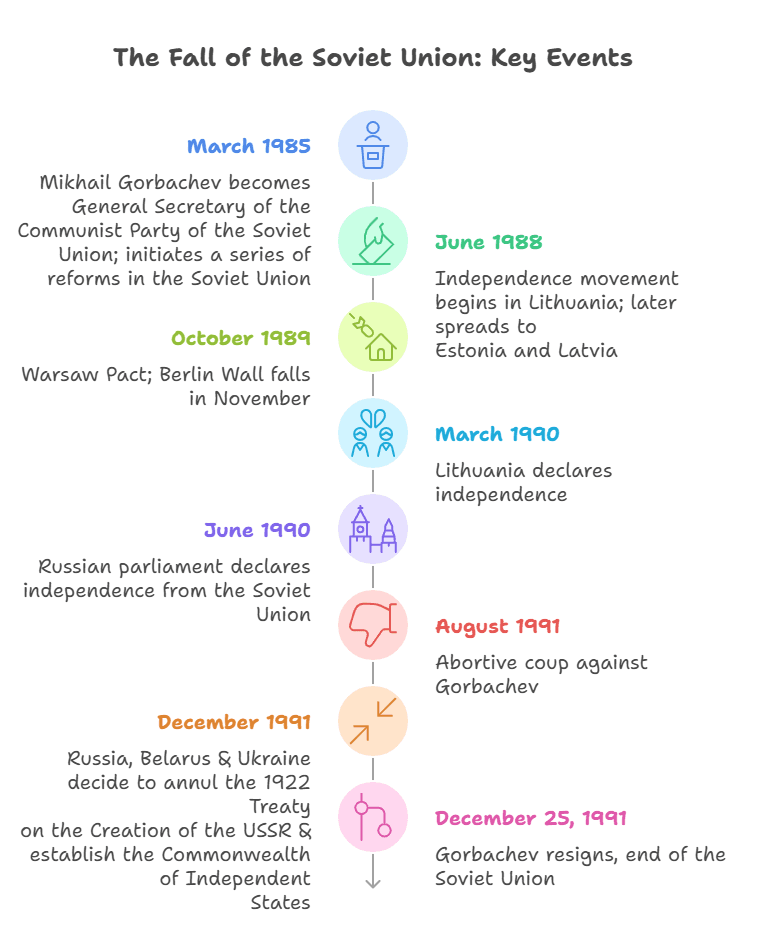 The Fall of the Soviet Union: Key Events

March 1985

Mikhail Gorbachev becomes General Secretary of the Communist Party of the Soviet Union; initiates a series of reforms in the Soviet Union

June 1988

Independence movement begins in Lithuania; later spreads to Estonia and Latvia

October 1989

Warsaw Pact; Berlin Wall falls in November

March 1990

Lithuania declares independence

June 1990

Russian parliament declares independence from the Soviet Union

August 1991

Abortive coup against Gorbachev

December 1991

Russia, Belarus & Ukraine decide to annul the 1922 Treaty on the Creation of the USSR & establish the Commonwealth of Independent States

December 25, 1991

Gorbachev resigns, end of the Soviet Union